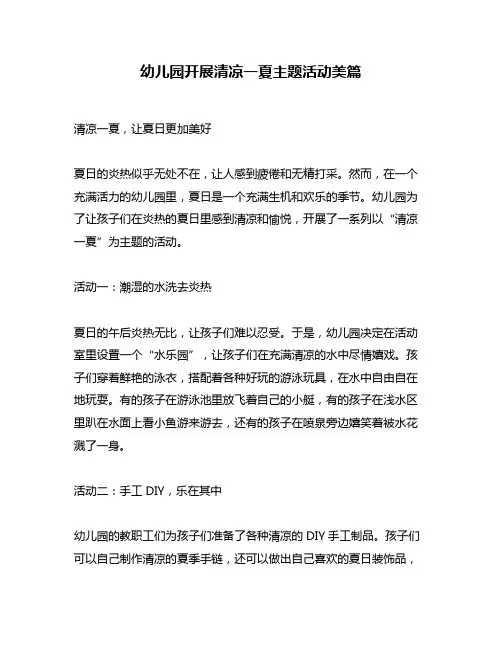 幼儿园开展清凉一夏主题活动美篇

清凉一夏，让夏日更加美好

夏日的炎热似乎无处不在，让人感到疲倦和无精打采。然而，在一个充满活力的幼儿园里，夏日是一个充满生机和欢乐的季节。幼儿园为了让孩子们在炎热的夏日里感到清凉和愉悦，开展了一系列以“清凉一夏”为主题的活动。

活动一：潮湿的水洗去炎热

夏日的午后炎热无比，让孩子们难以忍受。于是，幼儿园决定在活动室里设置一个“水乐园”，让孩子们在充满清凉的水中尽情嬉戏。孩子们穿着鲜艳的泳衣，搭配着各种好玩的游泳玩具，在水中自由自在地玩耍。有的孩子在游泳池里放飞着自己的小艇，有的孩子在浅水区里趴在水面上看小鱼游来游去，还有的孩子在喷泉旁边嬉笑着被水花溅了一身。

活动二：手工 DIY，乐在其中

幼儿园的教职工们为孩子们准备了各种清凉的 DIY 手工制品。孩子们可以自己制作清凉的夏季手链，还可以做出自己喜欢的夏日装饰品，